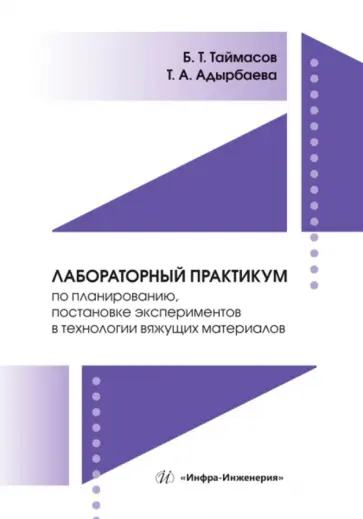 Б. Т. Таймасов
Т. А. Адырбаева

ЛАБОРАТОРНЫЙ ПРАКТИКУМ
по планированию, постановке экспериментов в технологии вяжущих материалов

«Инфра-Инженерия»